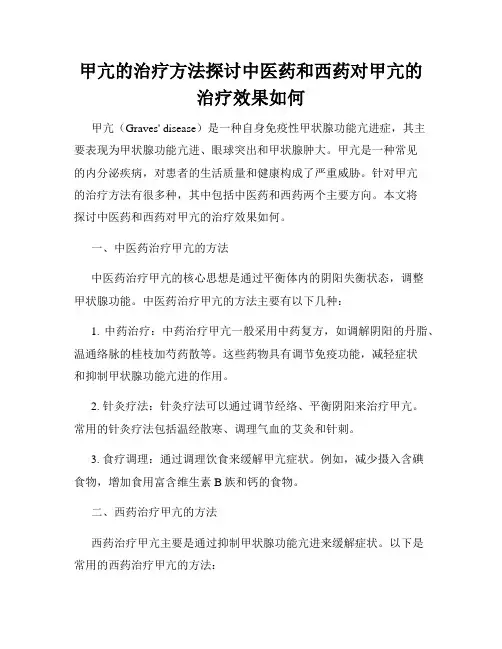 甲亢的治疗方法探讨中医药和西药对甲亢的治疗效果如何

甲亢（Graves' disease）是一种自身免疫性甲状腺功能亢进症，其主要表现为甲状腺功能亢进、眼球突出和甲状腺肿大。甲亢是一种常见的内分泌疾病，对患者的生活质量和健康构成了严重威胁。针对甲亢的治疗方法有很多种，其中包括中医药和西药两个主要方向。本文将探讨中医药和西药对甲亢的治疗效果如何。

一、中医药治疗甲亢的方法

中医药治疗甲亢的核心思想是通过平衡体内的阴阳失衡状态，调整甲状腺功能。中医药治疗甲亢的方法主要有以下几种：

1. 中药治疗：中药治疗甲亢一般采用中药复方，如调解阴阳的丹脂、温通络脉的桂枝加芍药散等。这些药物具有调节免疫功能，减轻症状和抑制甲状腺功能亢进的作用。

2. 针灸疗法：针灸疗法可以通过调节经络、平衡阴阳来治疗甲亢。常用的针灸疗法包括温经散寒、调理气血的艾灸和针刺。

3. 食疗调理：通过调理饮食来缓解甲亢症状。例如，减少摄入含碘食物，增加食用富含维生素 B 族和钙的食物。

二、西药治疗甲亢的方法

西药治疗甲亢主要是通过抑制甲状腺功能亢进来缓解症状。以下是常用的西药治疗甲亢的方法：